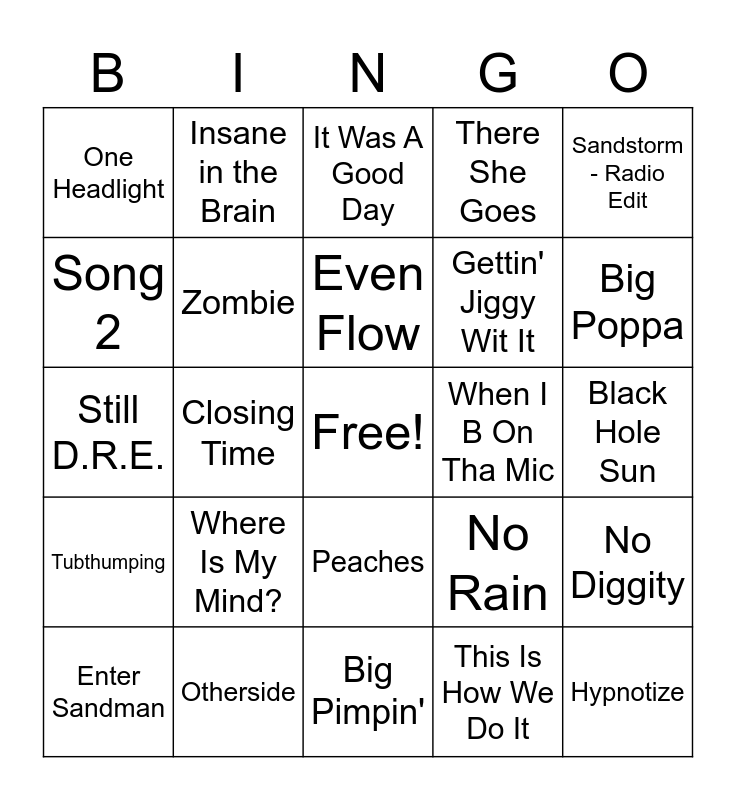 | B | I | N | G | O |
|---|---|---|---|---|
| One Headlight | Insane in the Brain | It Was A Good Day | There She Goes | Sandstorm - Radio Edit |
| Song 2 | Zombie | Even Flow | Gettin' Jiggy Wit It | Big Poppa |
| Still D.R.E. | Closing Time | Free! | When I B On Tha Mic | Black Hole Sun |
| Tubthumping | Where Is My Mind? | Peaches | No Rain | No Diggity |
| Enter Sandman | Otherside | Big Pimpin' | This Is How We Do It | Hypnotize |